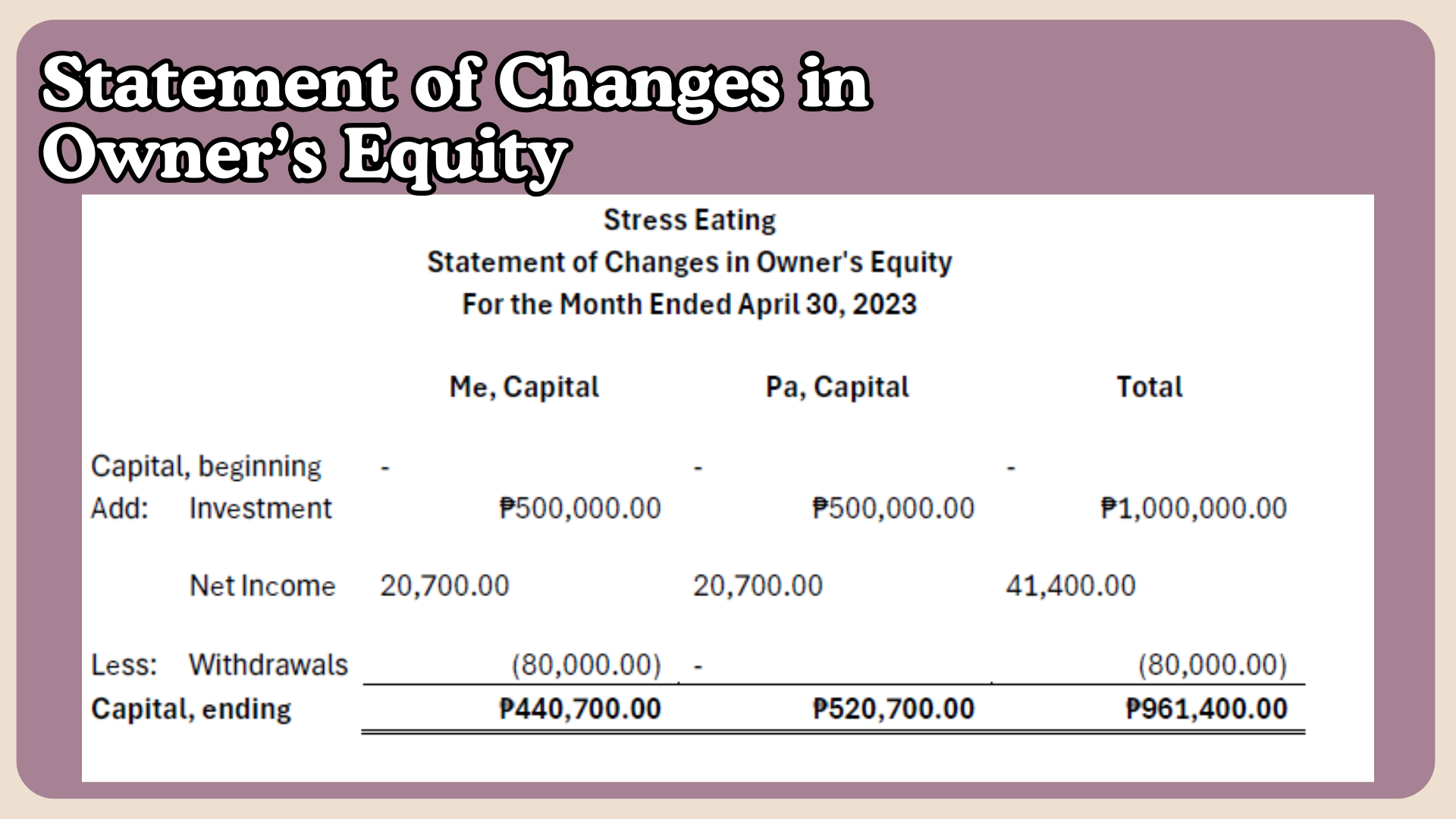 Statement of Changes in Owner's Equity

Stress Eating
Statement of Changes in Owner's Equity
For the Month Ended April 30, 2023

| | | Me, Capital | Pa, Capital | Total |
|---|---|---|---|---|
| Capital, beginning | | - | - | - |
| Add: | Investment | ₱500,000.00 | ₱500,000.00 | ₱1,000,000.00 |
| | Net Income | 20,700.00 | 20,700.00 | 41,400.00 |
| Less: | Withdrawals | (80,000.00) | - | (80,000.00) |
| Capital, ending | | ₱440,700.00 | ₱520,700.00 | ₱961,400.00 |